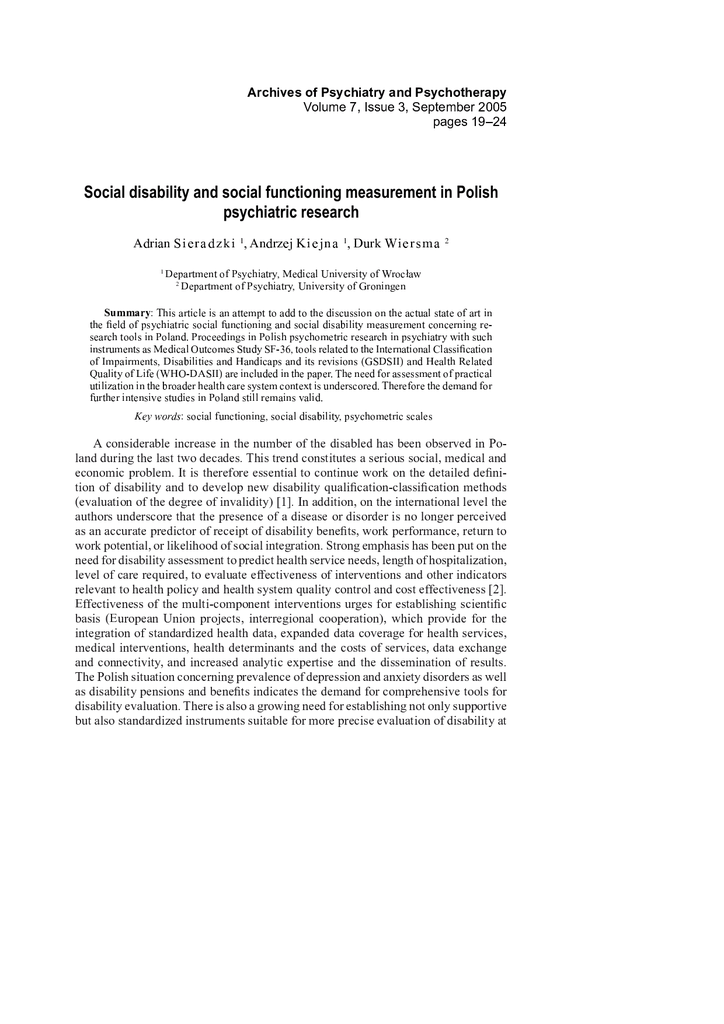 Archives of Psychiatry and Psychotherapy
Volume 7, Issue 3, September 2005
pages 19–24

Social disability and social functioning measurement in Polish psychiatric research

Adrian Sieradzki $^1$, Andrzej Kiejna $^1$, Durk Wiersma $^2$

$^1$ Department of Psychiatry, Medical University of Wrocław
$^2$ Department of Psychiatry, University of Groningen

Summary: This article is an attempt to add to the discussion on the actual state of art in the field of psychiatric social functioning and social disability measurement concerning research tools in Poland. Proceedings in Polish psychometric research in psychiatry with such instruments as Medical Outcomes Study SF-36, tools related to the International Classification of Impairments, Disabilities and Handicaps and its revisions (GSDSII) and Health Related Quality of Life (WHO-DASII) are included in the paper. The need for assessment of practical utilization in the broader health care system context is underscored. Therefore the demand for further intensive studies in Poland still remains valid.

Key words: social functioning, social disability, psychometric scales

A considerable increase in the number of the disabled has been observed in Poland during the last two decades. This trend constitutes a serious social, medical and economic problem. It is therefore essential to continue work on the detailed definition of disability and to develop new disability qualification-classification methods (evaluation of the degree of invalidity) [1]. In addition, on the international level the authors underscore that the presence of a disease or disorder is no longer perceived as an accurate predictor of receipt of disability benefits, work performance, return to work potential, or likelihood of social integration. Strong emphasis has been put on the need for disability assessment to predict health service needs, length of hospitalization, level of care required, to evaluate effectiveness of interventions and other indicators relevant to health policy and health system quality control and cost effectiveness [2]. Effectiveness of the multi-component interventions urges for establishing scientific basis (European Union projects, interregional cooperation), which provide for the integration of standardized health data, expanded data coverage for health services, medical interventions, health determinants and the costs of services, data exchange and connectivity, and increased analytic expertise and the dissemination of results. The Polish situation concerning prevalence of depression and anxiety disorders as well as disability pensions and benefits indicates the demand for comprehensive tools for disability evaluation. There is also a growing need for establishing not only supportive but also standardized instruments suitable for more precise evaluation of disability at